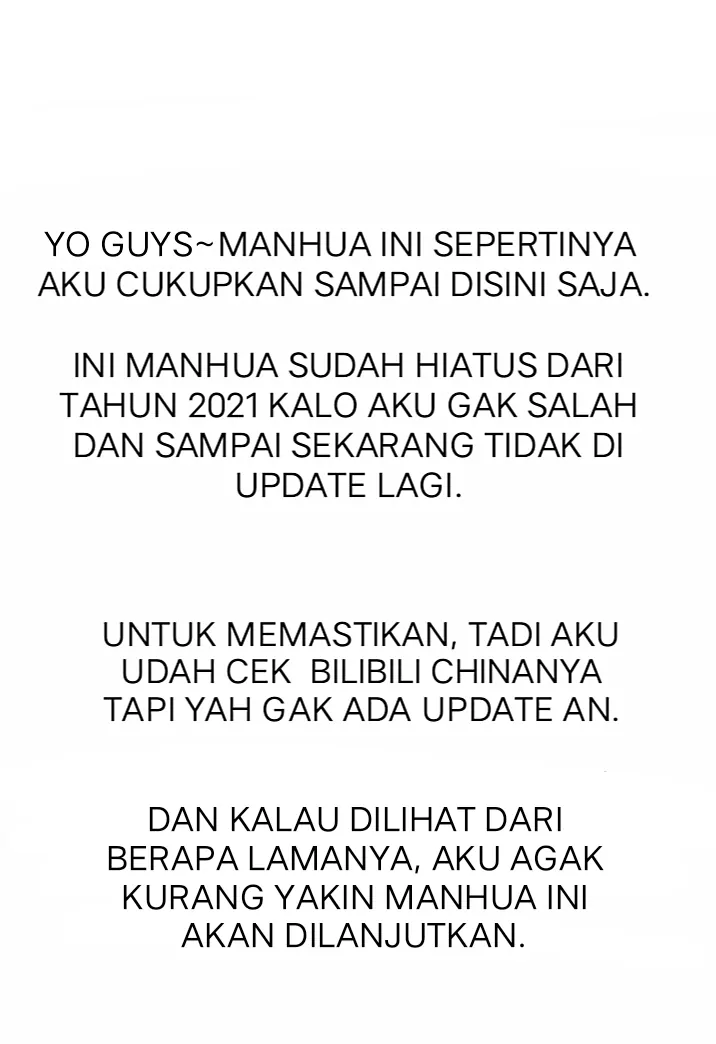 YO GUYS~MANHUA INI SEPERTINYA AKU CUKUPKAN SAMPAI DISINI SAJA.

INI MANHUA SUDAH HIATUS DARI TAHUN 2021 KALO AKU GAK SALAH DAN SAMPAI SEKARANG TIDAK DI UPDATE LAGI.

UNTUK MEMASTIKAN, TADI AKU UDAH CEK BILIBILI CHINANYA TAPI YAH GAK ADA UPDATE AN.

DAN KALAU DILIHAT DARI BERAPA LAMANYA, AKU AGAK KURANG YAKIN MANHUA INI AKAN DILANJUTKAN.